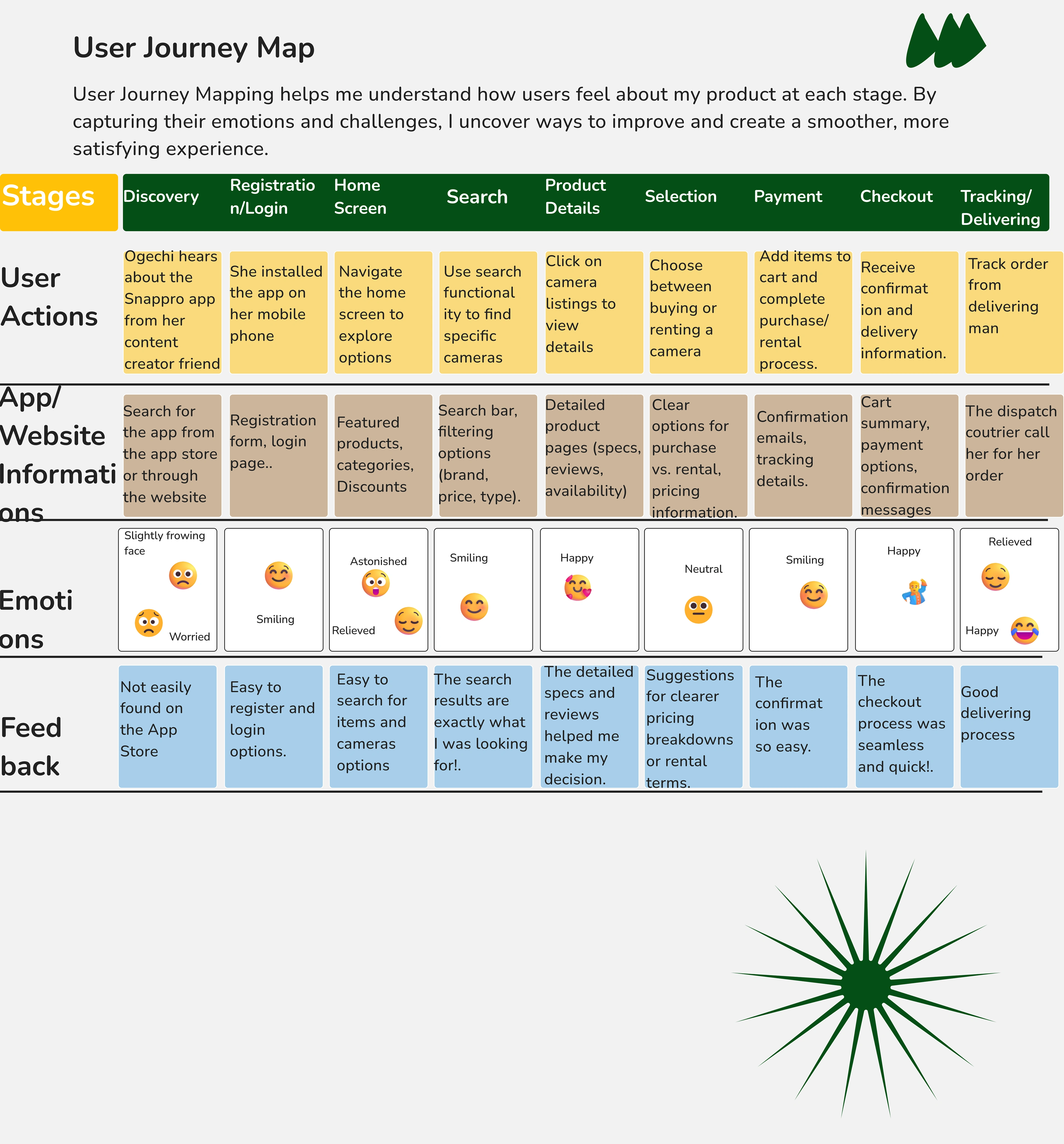 User Journey Map

User Journey Mapping helps me understand how users feel about my product at each stage. By capturing their emotions and challenges, I uncover ways to improve and create a smoother, more satisfying experience.

| Stages | Discovery | Registration/Login | Home Screen | Search | Product Details | Selection | Payment | Checkout | Tracking/ Delivering |
|---|---|---|---|---|---|---|---|---|---|
| User Actions | Ogechi hears about the Snappro app from her content creator friend | She installed the app on her mobile phone | Navigate the home screen to explore options | Use search functionality to find specific cameras | Click on camera listings to view details | Choose between buying or renting a camera | Add items to cart and complete purchase/ rental process. | Receive confirmation and delivery information. | Track order from delivering man |
| App/ Website Informations | Search for the app from the app store or through the website | Registration form, login page.. | Featured products, categories, Discounts | Search bar, filtering options (brand, price, type). | Detailed product pages (specs, reviews, availability) | Clear options for purchase vs. rental, pricing information. | Confirmation emails, tracking details. | Cart summary, payment options, confirmation messages | The dispatch coutrier call her for her order |
| Emotions | Slightly frowing face Worried | Smiling | Astonished Relieved | Smiling | Happy | Neutral | Smiling | Happy | Relieved Happy |
| Feedback | Not easily found on the App Store | Easy to register and login options. | Easy to search for items and cameras options | The search results are exactly what I was looking for!. | The detailed specs and reviews helped me make my decision. | Suggestions for clearer pricing breakdowns or rental terms. | The confirmation was so easy. | The checkout process was seamless and quick!. | Good delivering process |